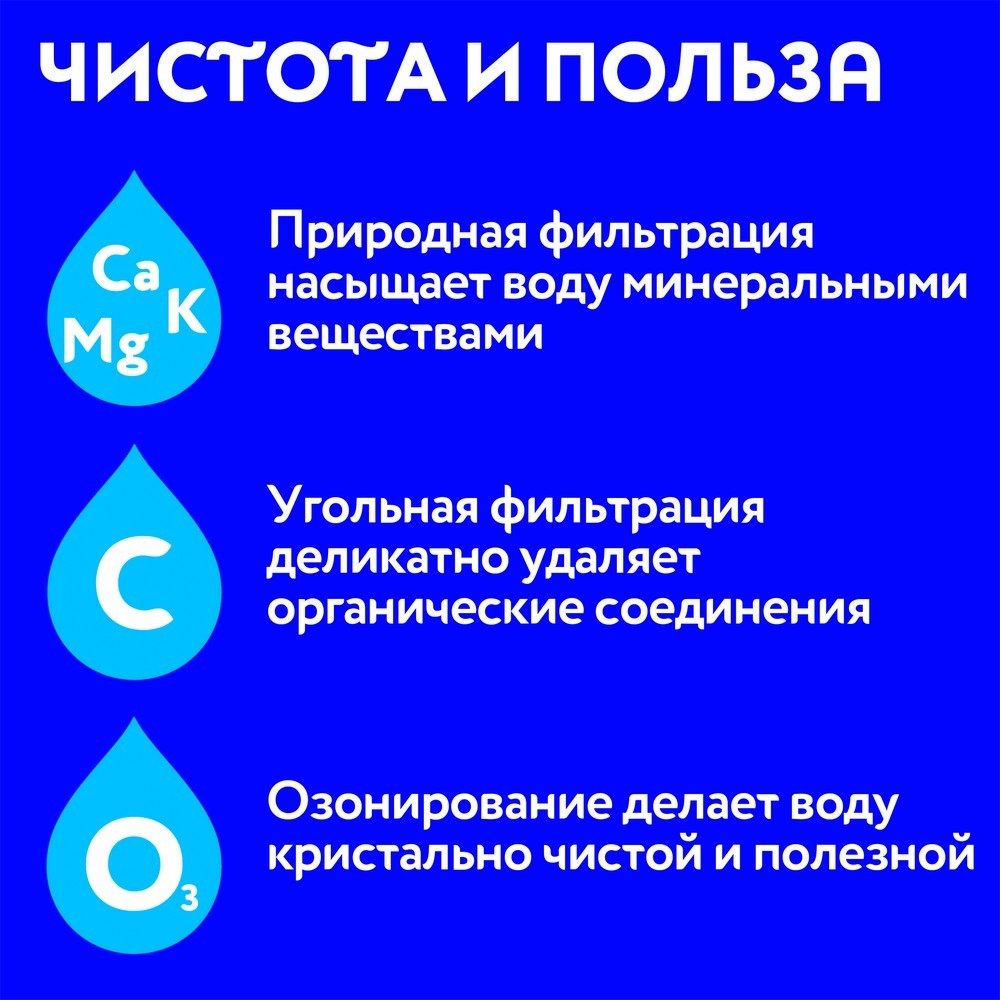 ЧИСТОТА И ПОЛЬЗА

Ca
K
Mg

Природная фильтрация насыщает воду минеральными веществами

C

Угольная фильтрация деликатно удаляет органические соединения

$O_3$

Озонирование делает воду кристально чистой и полезной